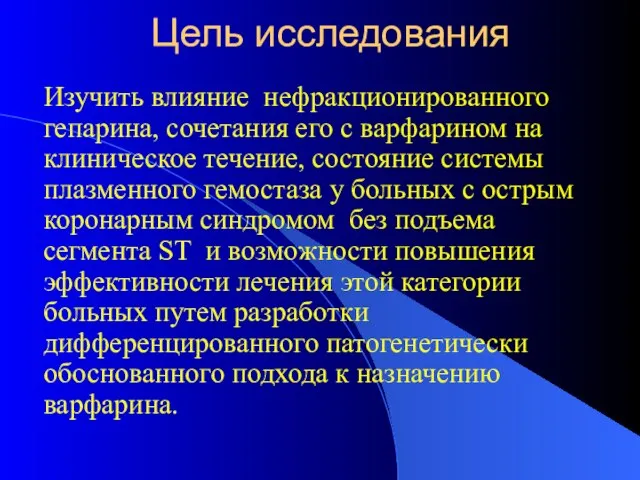 Цель исследования

Изучить влияние нефракционированного гепарина, сочетания его с варфарином на клиническое течение, состояние системы плазменного гемостаза у больных с острым коронарным синдромом без подъема сегмента ST и возможности повышения эффективности лечения этой категории больных путем разработки дифференцированного патогенетически обоснованного подхода к назначению варфарина.